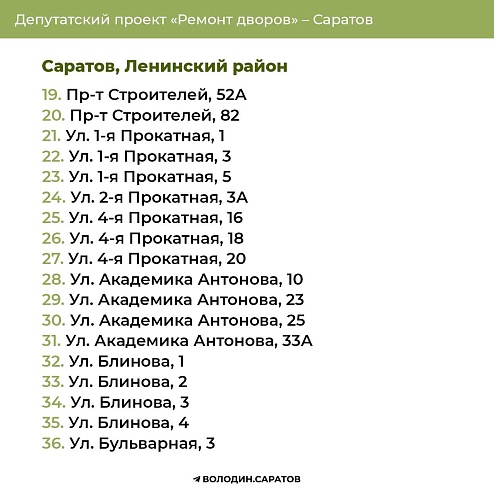 Депутатский проект «Ремонт дворов» – Саратов

Саратов, Ленинский район

19. Пр-т Строителей, 52А
20. Пр-т Строителей, 82
21. Ул. 1-я Прокатная, 1
22. Ул. 1-я Прокатная, 3
23. Ул. 1-я Прокатная, 5
24. Ул. 2-я Прокатная, 3А
25. Ул. 4-я Прокатная, 16
26. Ул. 4-я Прокатная, 18
27. Ул. 4-я Прокатная, 20
28. Ул. Академика Антонова, 10
29. Ул. Академика Антонова, 23
30. Ул. Академика Антонова, 25
31. Ул. Академика Антонова, 33А
32. Ул. Блинова, 1
33. Ул. Блинова, 2
34. Ул. Блинова, 3
35. Ул. Блинова, 4
36. Ул. Бульварная, 3

ВОЛОДИН.САРАТОВ